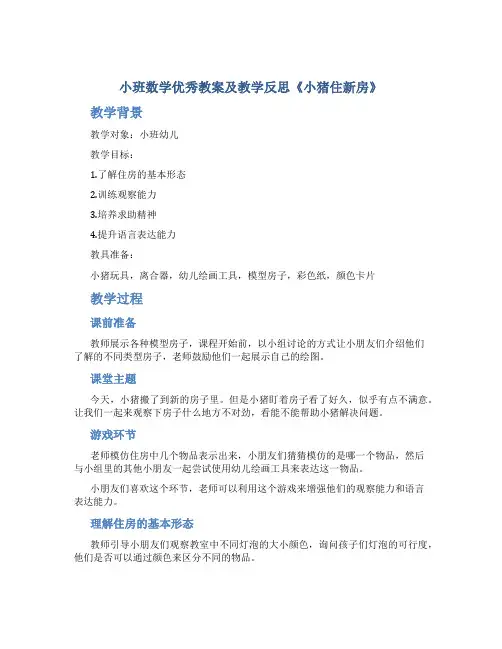 小班数学优秀教案及教学反思《小猪住新房》

教学背景

教学对象：小班幼儿

教学目标：

1.了解住房的基本形态

2.训练观察能力

3.培养求助精神

4.提升语言表达能力

教具准备：

小猪玩具，离合器，幼儿绘画工具，模型房子，彩色纸，颜色卡片

教学过程

课前准备

教师展示各种模型房子，课程开始前，以小组讨论的方式让小朋友们介绍他们了解的不同类型房子，老师鼓励他们一起展示自己的绘图。

课堂主题

今天，小猪搬了到新的房子里。但是小猪盯着房子看了好久，似乎有点不满意。让我们一起来观察下房子什么地方不对劲，看能不能帮助小猪解决问题。

游戏环节

老师模仿住房中几个物品表示出来，小朋友们猜猜模仿的是哪一个物品，然后与小组里的其他小朋友一起尝试使用幼儿绘画工具来表达这一物品。

小朋友们喜欢这个环节，老师可以利用这个游戏来增强他们的观察能力和语言表达能力。

理解住房的基本形态

教师引导小朋友们观察教室中不同灯泡的大小颜色，询问孩子们灯泡的可行度，他们是否可以通过颜色来区分不同的物品。